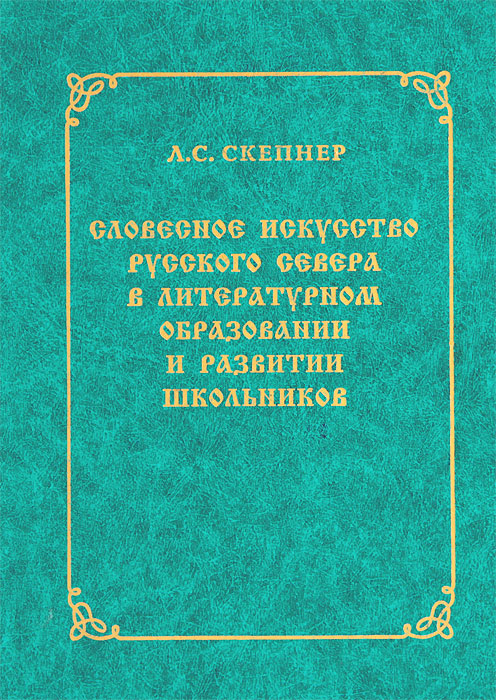 Л.С. СКЕПНЕР

СЛОВЕСНОЕ ИСКУССТВО РУССКОГО СЕВЕРА В ЛИТЕРАТУРНОМ ОБРАЗОВАНИИ И РАЗВИТИИ ШКОЛЬНИКОВ